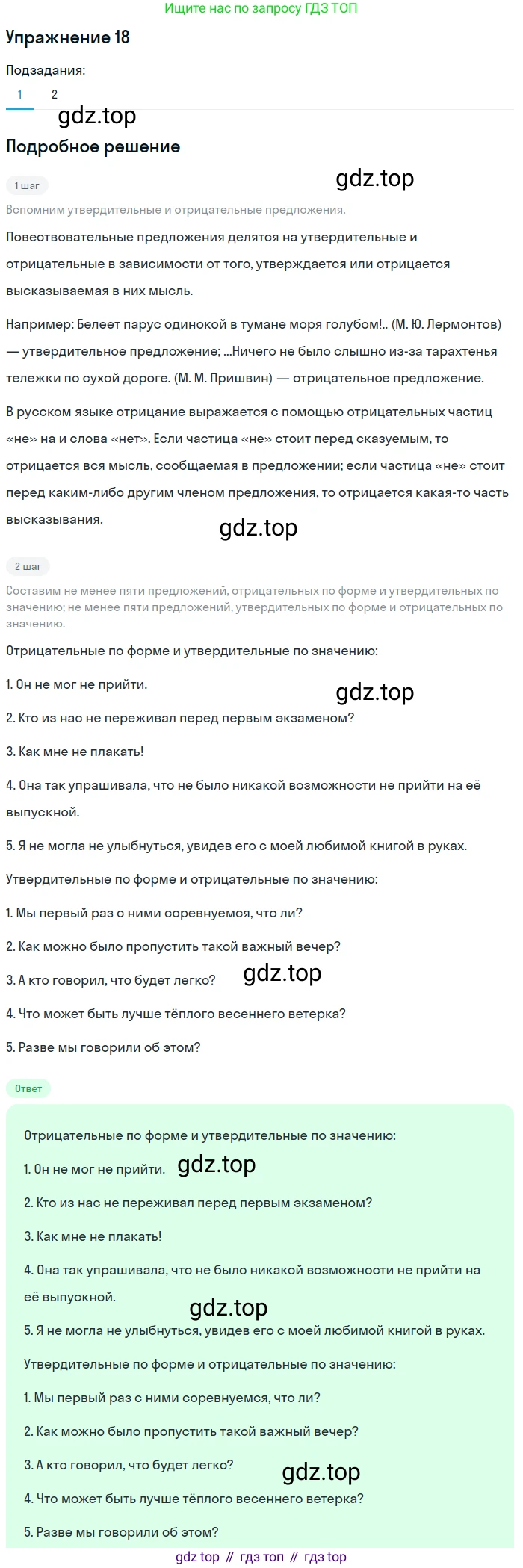 Ищите нас по запросу ГДЗ ТОП

Упражнение 18

Подзадания:

1 2

gdz.top

Подробное решение

1 шаг

gdz.top

Вспомним утвердительные и отрицательные предложения.

Повествовательные предложения делятся на утвердительные и отрицательные в зависимости от того, утверждается или отрицается высказываемая в них мысль.

Например: Белеет парус одинокой в тумане моря голубом!.. (М. Ю. Лермонтов) — утвердительное предложение; ...Ничего не было слышно из-за тарахтенья тележки по сухой дороге. (М. М. Пришвин) — отрицательное предложение.

В русском языке отрицание выражается с помощью отрицательных частиц «не» на и слова «нет». Если частица «не» стоит перед сказуемым, то отрицается вся мысль, сообщаемая в предложении; если частица «не» стоит перед каким-либо другим членом предложения, то отрицается какая-то часть высказывания.

gdz.top

2 шаг

Составим не менее пяти предложений, отрицательных по форме и утвердительных по значению; не менее пяти предложений, утвердительных по форме и отрицательных по значению.

Отрицательные по форме и утвердительные по значению:

1. Он не мог не прийти.

gdz.top

2. Кто из нас не переживал перед первым экзаменом?

3. Как мне не плакать!

4. Она так упрашивала, что не было никакой возможности не прийти на её выпускной.

5. Я не могла не улыбнуться, увидев его с моей любимой книгой в руках.

Утвердительные по форме и отрицательные по значению:

1. Мы первый раз с ними соревнуемся, что ли?

2. Как можно было пропустить такой важный вечер?

3. А кто говорил, что будет легко?

gdz.top

4. Что может быть лучше тёплого весеннего ветерка?

5. Разве мы говорили об этом?

Ответ

Отрицательные по форме и утвердительные по значению:

1. Он не мог не прийти.

gdz.top

2. Кто из нас не переживал перед первым экзаменом?

3. Как мне не плакать!

4. Она так упрашивала, что не было никакой возможности не прийти на её выпускной.

gdz.top

5. Я не могла не улыбнуться, увидев его с моей любимой книгой в руках.

Утвердительные по форме и отрицательные по значению:

1. Мы первый раз с ними соревнуемся, что ли?

2. Как можно было пропустить такой важный вечер?

3. А кто говорил, что будет легко?

gdz.top

4. Что может быть лучше тёплого весеннего ветерка?

5. Разве мы говорили об этом?

gdz top // гдз топ // гдз top